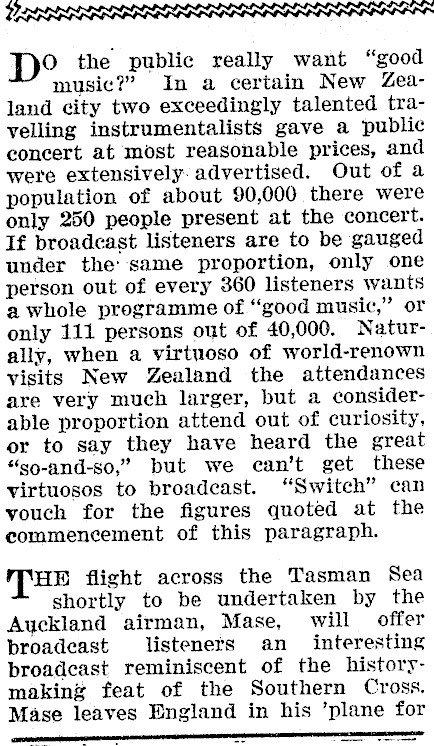 DO the public really want "good music?" In a certain New Zealand city two exceedingly talented travelling instrumentalists gave a public concert at most reasonable prices, and were extensively advertised. Out of a population of about 90,000 there were only 250 people present at the concert. If broadcast listeners are to be gauged under the same proportion, only one person out of every 360 listeners wants a whole programme of "good music," or only 111 persons out of 40,000. Naturally, when a virtuoso of world-renown visits New Zealand the attendances are very much larger, but a considerable proportion attend out of curiosity, or to say they have heard the great "so-and-so," but we can't get these virtuosos to broadcast. "Switch" can vouch for the figures quoted at the commencement of this paragraph.

THE flight across the Tasman Sea shortly to be undertaken by the Auckland airman, Mase, will offer broadcast listeners an interesting broadcast reminiscent of the history-making feat of the Southern Cross. Mase leaves England in his 'plane for